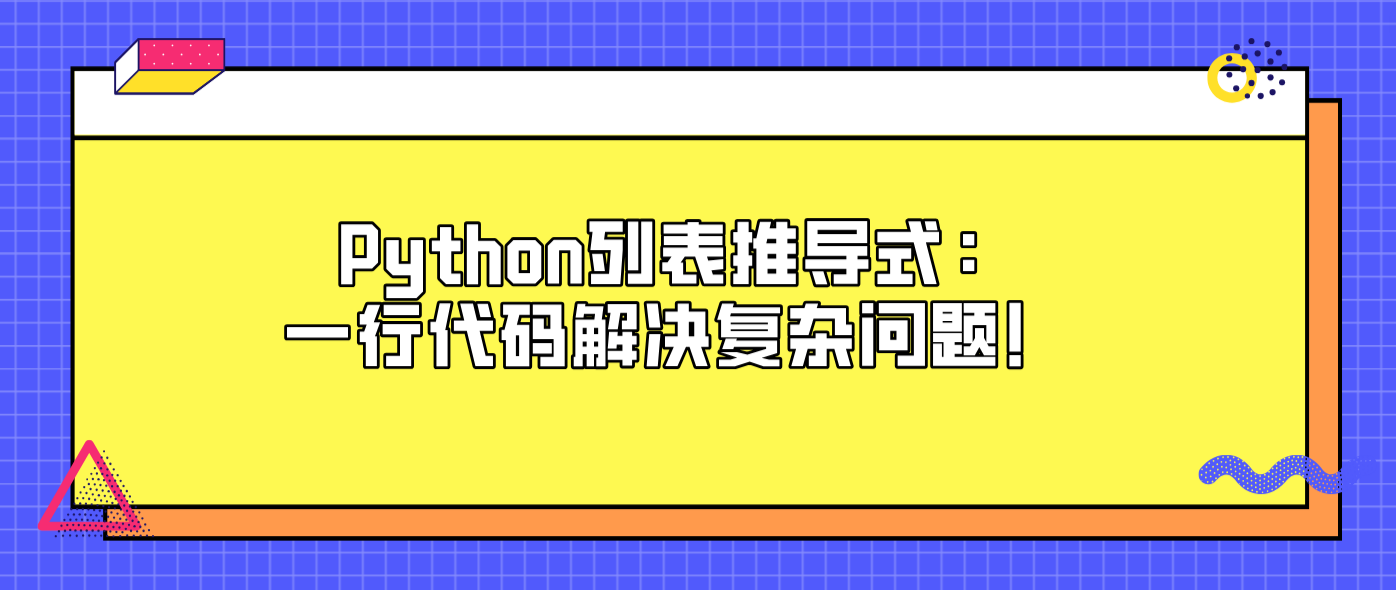 Python列表推导式：
一行代码解决复杂问题！